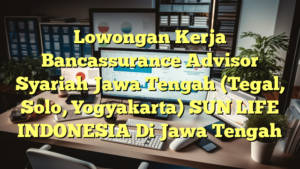 Lowongan Kerja Bancassurance Advisor Syariah Jawa Tengah (Tegal, Solo, Yogyakarta) SUN LIFE INDONESIA Di Jawa Tengah